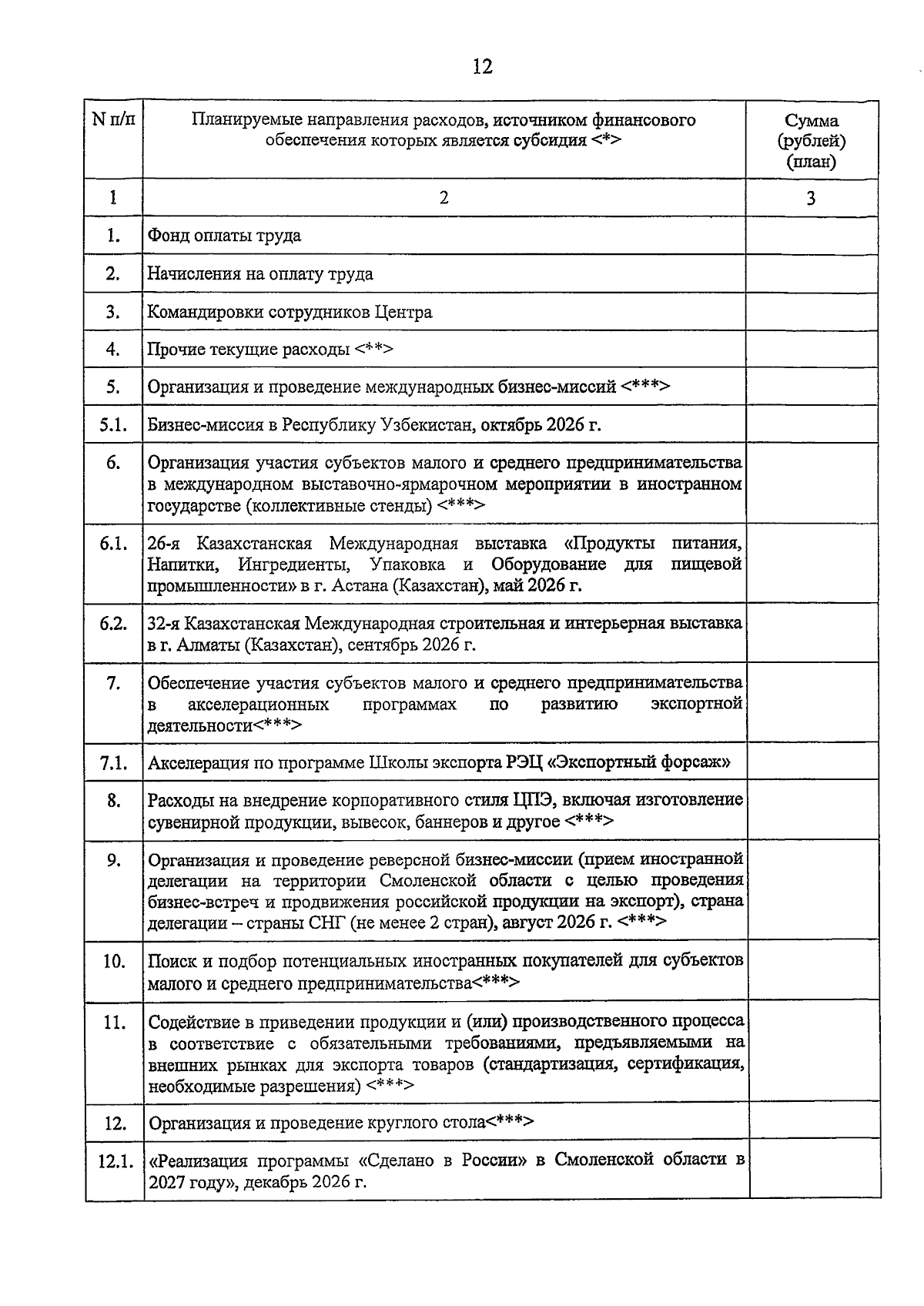 12

| N п/п | Планируемые направления расходов, источником финансового обеспечения которых является субсидия <*> | Сумма (рублей) (план) |
|---|---|---|
| 1 | 2 | 3 |
| 1. | Фонд оплаты труда | |
| 2. | Начисления на оплату труда | |
| 3. | Командировки сотрудников Центра | |
| 4. | Прочие текущие расходы <**> | |
| 5. | Организация и проведение международных бизнес-миссий <***> | |
| 5.1. | Бизнес-миссия в Республику Узбекистан, октябрь 2026 г. | |
| 6. | Организация участия субъектов малого и среднего предпринимательства в международном выставочно-ярмарочном мероприятии в иностранном государстве (коллективные стенды) <***> | |
| 6.1. | 26-я Казахстанская Международная выставка «Продукты питания, Напитки, Ингредиенты, Упаковка и Оборудование для пищевой промышленности» в г. Астана (Казахстан), май 2026 г. | |
| 6.2. | 32-я Казахстанская Международная строительная и интерьерная выставка в г. Алматы (Казахстан), сентябрь 2026 г. | |
| 7. | Обеспечение участия субъектов малого и среднего предпринимательства в акселерационных программах по развитию экспортной деятельности<***> | |
| 7.1. | Акселерация по программе Школы экспорта РЭЦ «Экспортный форсаж» | |
| 8. | Расходы на внедрение корпоративного стиля ЦПЭ, включая изготовление сувенирной продукции, вывесок, баннеров и другое <***> | |
| 9. | Организация и проведение реверсной бизнес-миссии (прием иностранной делегации на территории Смоленской области с целью проведения бизнес-встреч и продвижения российской продукции на экспорт), страна делегации – страны СНГ (не менее 2 стран), август 2026 г. <***> | |
| 10. | Поиск и подбор потенциальных иностранных покупателей для субъектов малого и среднего предпринимательства<***> | |
| 11. | Содействие в приведении продукции и (или) производственного процесса в соответствие с обязательными требованиями, предъявляемыми на внешних рынках для экспорта товаров (стандартизация, сертификация, необходимые разрешения) <***> | |
| 12. | Организация и проведение круглого стола<***> | |
| 12.1. | «Реализация программы «Сделано в России» в Смоленской области в 2027 году», декабрь 2026 г. | |